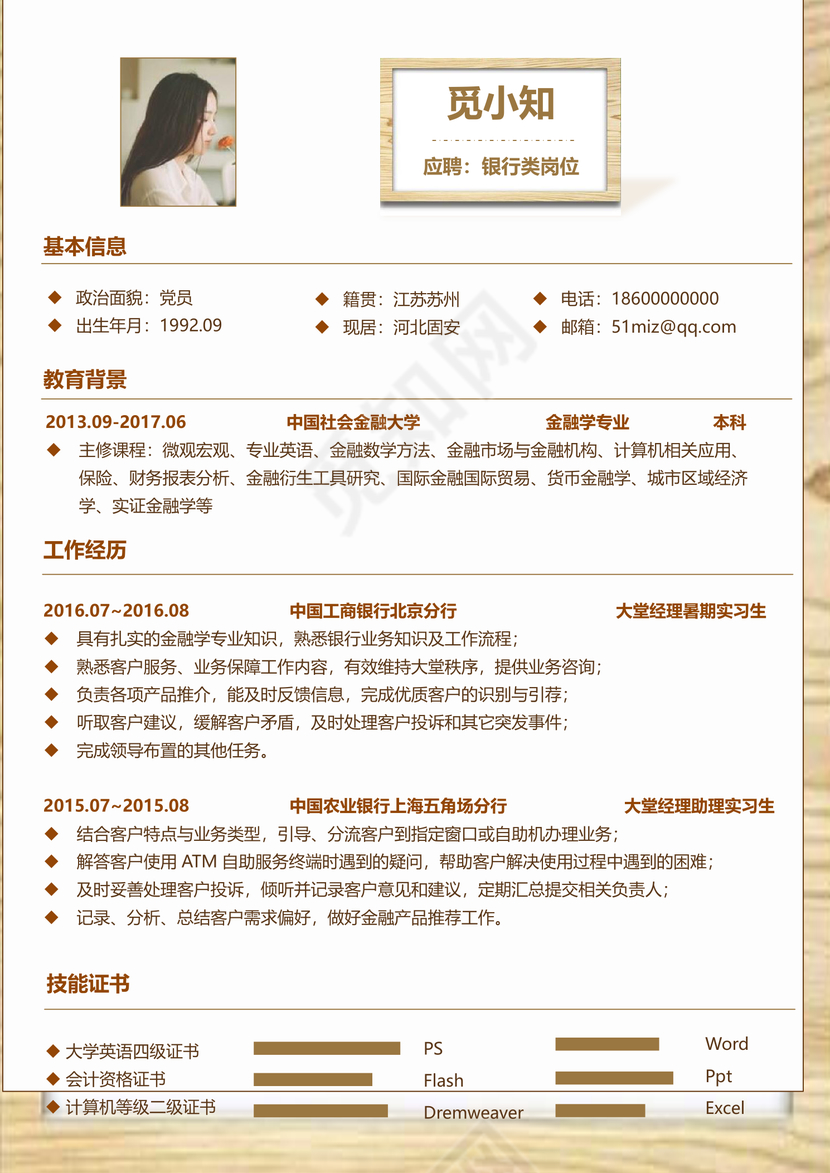 觅小知

应聘：银行类岗位

基本信息

◆ 政治面貌：党员
◆ 出生年月：1992.09
◆ 籍贯：江苏苏州
◆ 现居：河北固安
◆ 电话：18600000000
◆ 邮箱：51miz@qq.com

教育背景

2013.09-2017.06 中国社会金融大学 金融学专业 本科

◆ 主修课程：微观宏观、专业英语、金融数学方法、金融市场与金融机构、计算机相关应用、保险、财务报表分析、金融衍生工具研究、国际金融国际贸易、货币金融学、城市区域经济学、实证金融学等

工作经历

2016.07~2016.08 中国工商银行北京分行 大堂经理暑期实习生

◆ 具有扎实的金融学专业知识，熟悉银行业务知识及工作流程；
◆ 熟悉客户服务、业务保障工作内容，有效维持大堂秩序，提供业务咨询；
◆ 负责各项产品推介，能及时反馈信息，完成优质客户的识别与引荐；
◆ 听取客户建议，缓解客户矛盾，及时处理客户投诉和其它突发事件；
◆ 完成领导布置的其他任务。

2015.07~2015.08 中国农业银行上海五角场分行 大堂经理助理实习生

◆ 结合客户特点与业务类型，引导、分流客户到指定窗口或自助机办理业务；
◆ 解答客户使用ATM自助服务终端时遇到的疑问，帮助客户解决使用过程中遇到的困难；
◆ 及时妥善处理客户投诉，倾听并记录客户意见和建议，定期汇总提交相关负责人；
◆ 记录、分析、总结客户需求偏好，做好金融产品推荐工作。

技能证书

◆ 大学英语四级证书
◆ 会计资格证书
◆ 计算机等级二级证书

PS
Flash
Dremweaver

Word
Ppt
Excel

觅知网